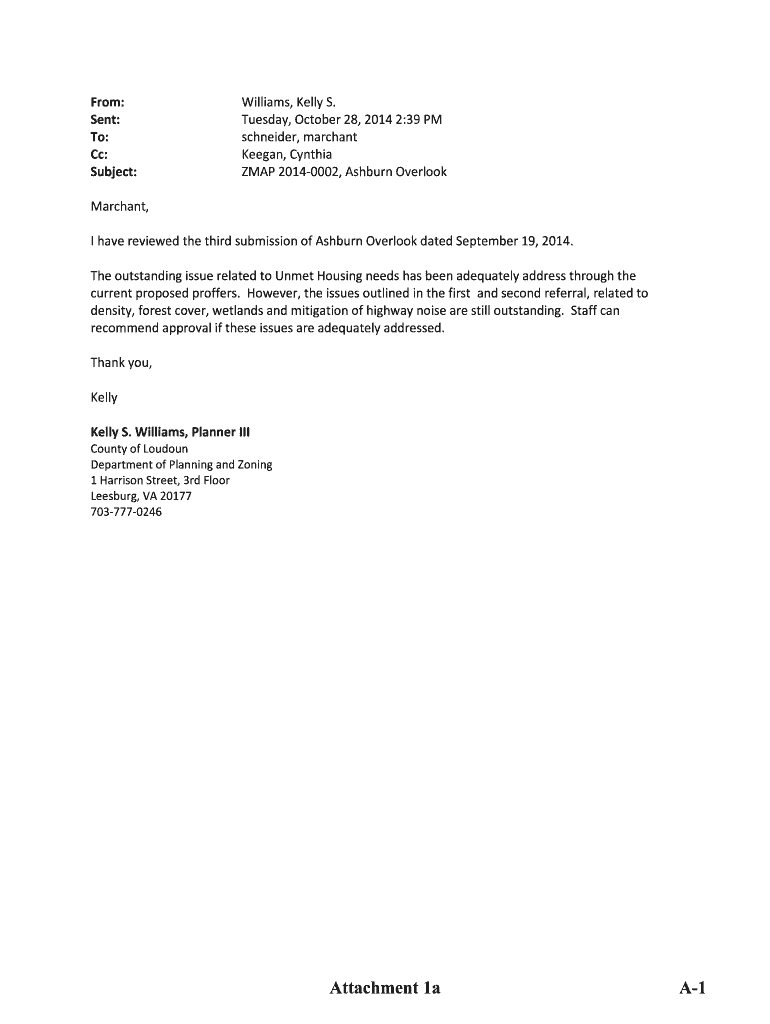 From: Williams, Kelly S.
Sent: Tuesday, October 28, 2014 2:39 PM
To: schneider, marchant
Cc: Keegan, Cynthia
Subject: ZMAP 2014-0002, Ashburn Overlook

Marchant,

I have reviewed the third submission of Ashburn Overlook dated September 19, 2014.

The outstanding issue related to Unmet Housing needs has been adequately address through the current proposed proffers. However, the issues outlined in the first and second referral, related to density, forest cover, wetlands and mitigation of highway noise are still outstanding. Staff can recommend approval if these issues are adequately addressed.

Thank you,

Kelly

Kelly S. Williams, Planner III
County of Loudoun
Department of Planning and Zoning
1 Harrison Street, 3rd Floor
Leesburg, VA 20177
703-777-0246

Attachment 1a

A-1